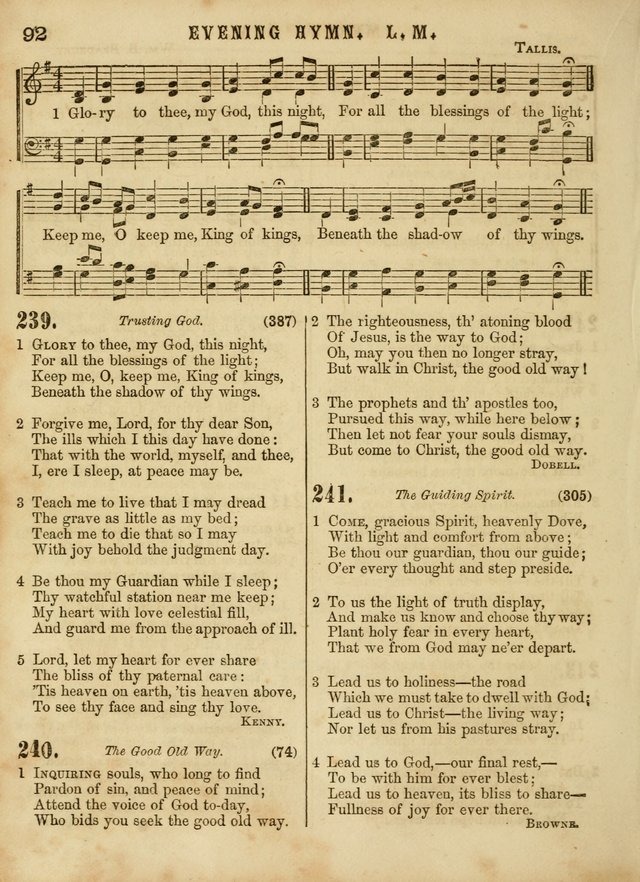 92 EVENING HYMN. L. M.

TALLIS.

1 Glo-ry to thee, my God, this night, For all the blessings of the light;

Keep me, O keep me, King of kings, Beneath the shad-ow of thy wings.

239. Trusting God. (387)

1 GLORY to thee, my God, this night,
For all the blessings of the light;
Keep me, O, keep me, King of kings,
Beneath the shadow of thy wings.

2 Forgive me, Lord, for thy dear Son,
The ills which I this day have done:
That with the world, myself, and thee,
I, ere I sleep, at peace may be.

3 Teach me to live that I may dread
The grave as little as my bed;
Teach me to die that so I may
With joy behold the judgment day.

4 Be thou my Guardian while I sleep;
Thy watchful station near me keep;
My heart with love celestial fill,
And guard me from the approach of ill.

5 Lord, let my heart for ever share
The bliss of thy paternal care:
'Tis heaven on earth, 'tis heaven above,
To see thy face and sing thy love.
KENNY.

240. The Good Old Way. (74)

1 INQUIRING souls, who long to find
Pardon of sin, and peace of mind;
Attend the voice of God to-day,
Who bids you seek the good old way.

2 The righteousness, th' atoning blood
Of Jesus, is the way to God;
Oh, may you then no longer stray,
But walk in Christ, the good old way!

3 The prophets and th' apostles too,
Pursued this way, while here below;
Then let not fear your souls dismay,
But come to Christ, the good old way.
DOBELL.

241. The Guiding Spirit. (305)

1 COME, gracious Spirit, heavenly Dove,
With light and comfort from above;
Be thou our guardian, thou our guide;
O'er every thought and step preside.

2 To us the light of truth display,
And make us know and choose thy way;
Plant holy fear in every heart,
That we from God may ne'er depart.

3 Lead us to holiness—the road
Which we must take to dwell with God;
Lead us to Christ—the living way;
Nor let us from his pastures stray.

4 Lead us to God,—our final rest,—
To be with him for ever blest;
Lead us to heaven, its bliss to share—
Fullness of joy for ever there.
BROWNE.